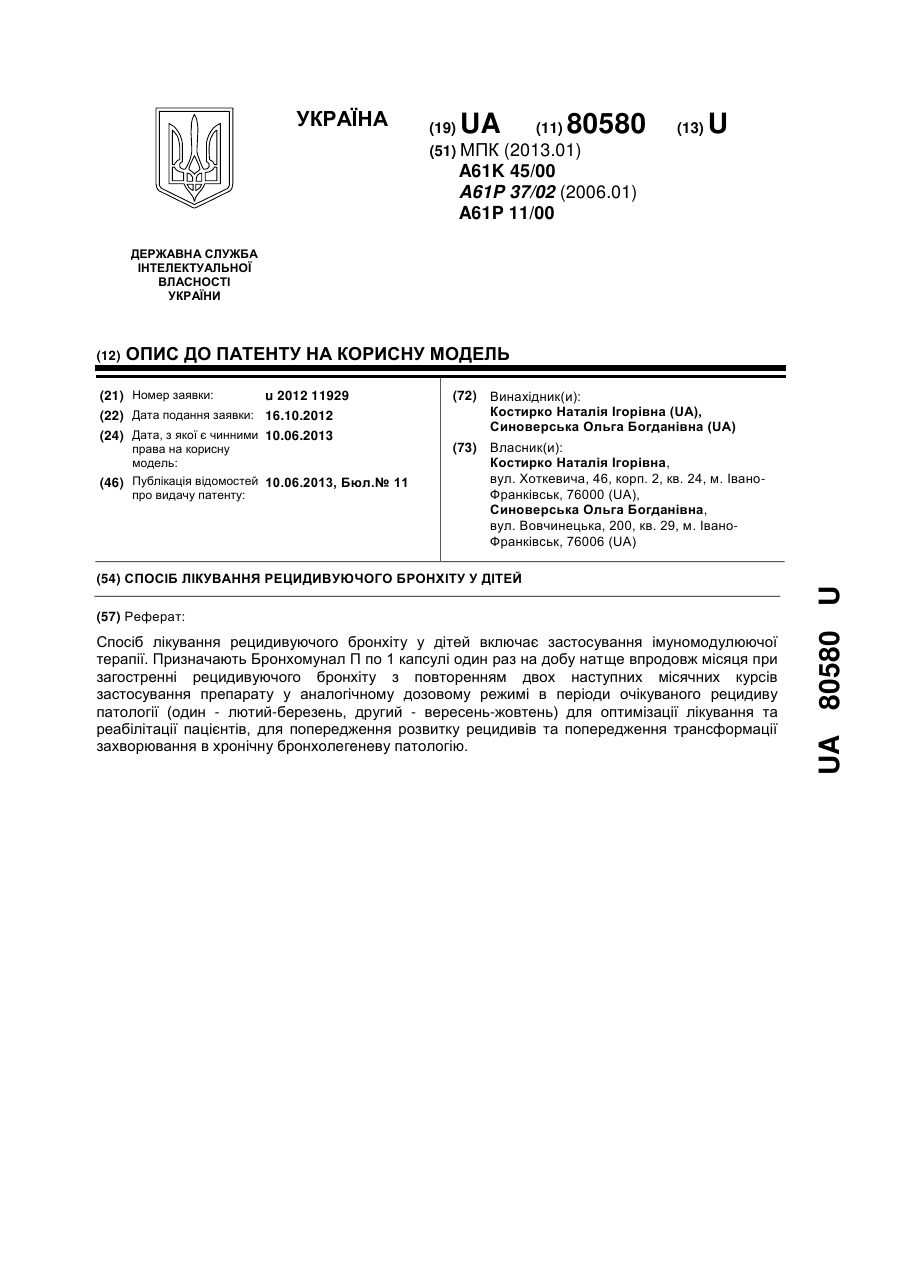 УКРАЇНА

(19) UA (11) 80580 (13) U

(51) МПК (2013.01)
A61K 45/00
A61P 37/02 (2006.01)
A61P 11/00

ДЕРЖАВНА СЛУЖБА ІНТЕЛЕКТУАЛЬНОЇ ВЛАСНОСТІ УКРАЇНИ

(12) ОПИС ДО ПАТЕНТУ НА КОРИСНУ МОДЕЛЬ

(21) Номер заявки: u 2012 11929
(22) Дата подання заявки: 16.10.2012
(24) Дата, з якої є чинними права на корисну модель: 10.06.2013
(46) Публікація відомостей про видачу патенту: 10.06.2013, Бюл.№ 11

(72) Винахідник(и):
Костирко Наталія Ігорівна (UA),
Синоверська Ольга Богданівна (UA)

(73) Власник(и):
Костирко Наталія Ігорівна,
вул. Хоткевича, 46, корп. 2, кв. 24, м. Івано-Франківськ, 76000 (UA),
Синоверська Ольга Богданівна,
вул. Вовчинецька, 200, кв. 29, м. Івано-Франківськ, 76006 (UA)

(54) СПОСІБ ЛІКУВАННЯ РЕЦИДИВУЮЧОГО БРОНХІТУ У ДІТЕЙ

(57) Реферат:

Спосіб лікування рецидивуючого бронхіту у дітей включає застосування імуномодулюючої терапії. Призначають Бронхомунал П по 1 капсулі один раз на добу натще впродовж місяця при загостренні рецидивуючого бронхіту з повторенням двох наступних місячних курсів застосування препарату у аналогічному дозовому режимі в періоди очікуваного рецидиву патології (один - лютий-березень, другий - вересень-жовтень) для оптимізації лікування та реабілітації пацієнтів, для попередження розвитку рецидивів та попередження трансформації захворювання в хронічну бронхолегеневу патологію.

UA 80580 U